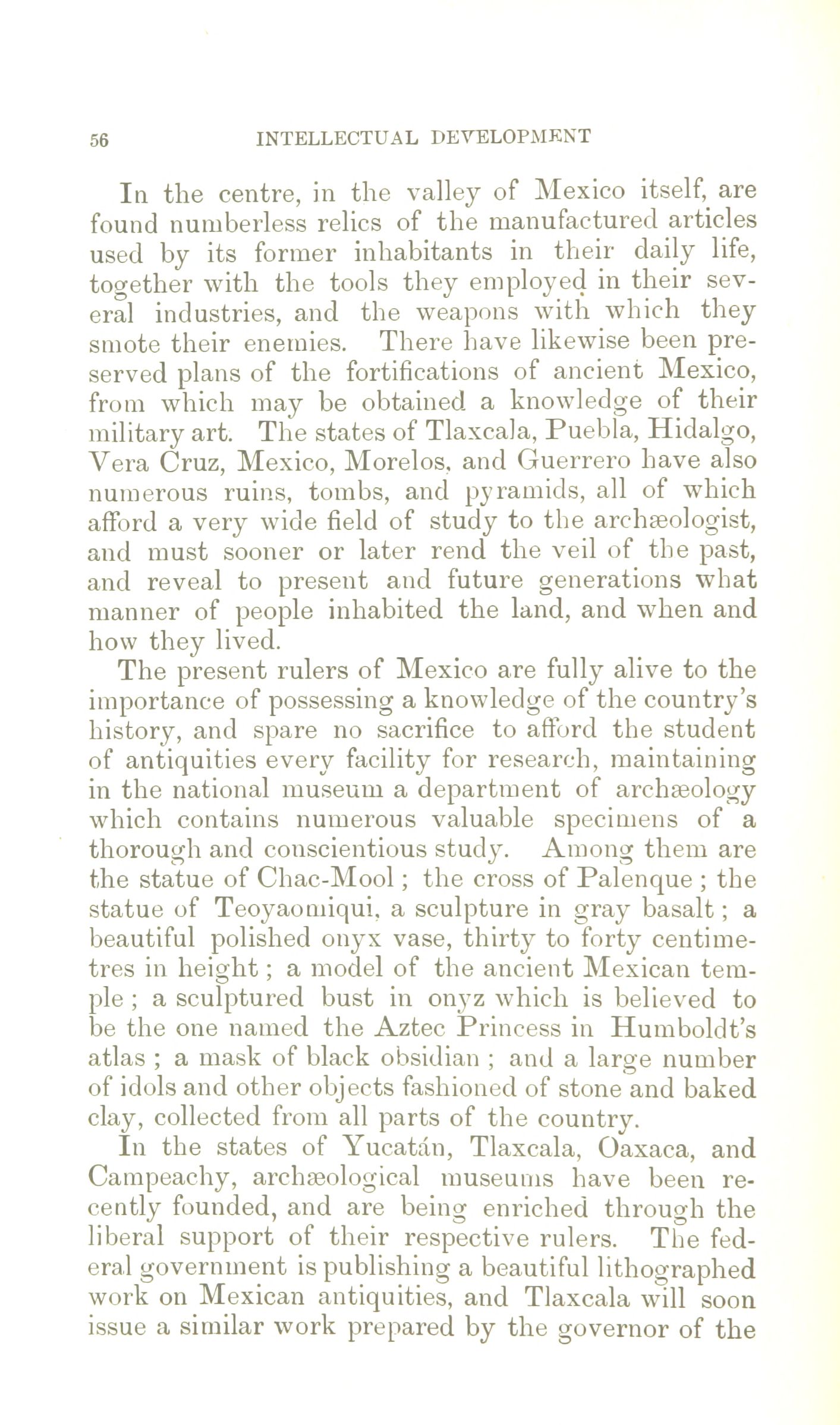 56 INTELLECTUAL DEVELOPMENT

In the centre, in the valley of Mexico itself, are found numberless relics of the manufactured articles used by its former inhabitants in their daily life, together with the tools they employed in their several industries, and the weapons with which they smote their enemies. There have likewise been preserved plans of the fortifications of ancient Mexico, from which may be obtained a knowledge of their military art. The states of Tlaxcala, Puebla, Hidalgo, Vera Cruz, Mexico, Morelos, and Guerrero have also numerous ruins, tombs, and pyramids, all of which afford a very wide field of study to the archæologist, and must sooner or later rend the veil of the past, and reveal to present and future generations what manner of people inhabited the land, and when and how they lived.

The present rulers of Mexico are fully alive to the importance of possessing a knowledge of the country's history, and spare no sacrifice to afford the student of antiquities every facility for research, maintaining in the national museum a department of archæology which contains numerous valuable specimens of a thorough and conscientious study. Among them are the statue of Chac-Mool; the cross of Palenque; the statue of Teoyaomiqui, a sculpture in gray basalt; a beautiful polished onyx vase, thirty to forty centimetres in height; a model of the ancient Mexican temple; a sculptured bust in onyz which is believed to be the one named the Aztec Princess in Humboldt's atlas; a mask of black obsidian; and a large number of idols and other objects fashioned of stone and baked clay, collected from all parts of the country.

In the states of Yucatán, Tlaxcala, Oaxaca, and Campeachy, archæological museums have been recently founded, and are being enriched through the liberal support of their respective rulers. The federal government is publishing a beautiful lithographed work on Mexican antiquities, and Tlaxcala will soon issue a similar work prepared by the governor of the